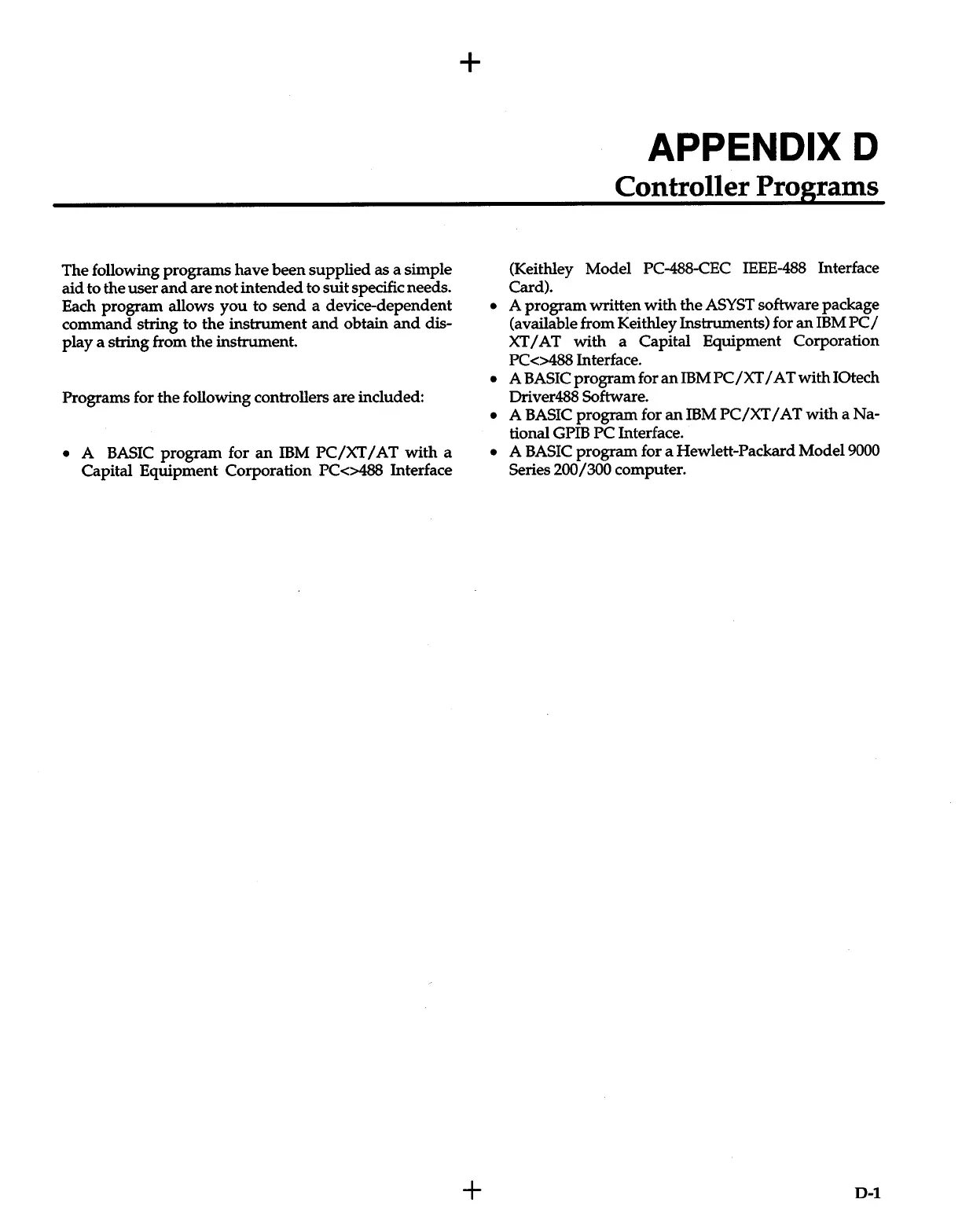 +

APPENDIX D

Controller Programs

The following programs have been supplied as a simple aid to the user and are not intended to suit specific needs. Each program allows you to send a device-dependent command string to the instrument and obtain and display a string from the instrument.

Programs for the following controllers are included:

• A BASIC program for an IBM PC/XT/AT with a Capital Equipment Corporation PC<>488 Interface (Keithley Model PC-488-CEC IEEE-488 Interface Card).
• A program written with the ASYST software package (available from Keithley Instruments) for an IBM PC/XT/AT with a Capital Equipment Corporation PC<>488 Interface.
• A BASIC program for an IBM PC/XT/AT with IOtech Driver488 Software.
• A BASIC program for an IBM PC/XT/AT with a National GPIB PC Interface.
• A BASIC program for a Hewlett-Packard Model 9000 Series 200/300 computer.

+

D-1